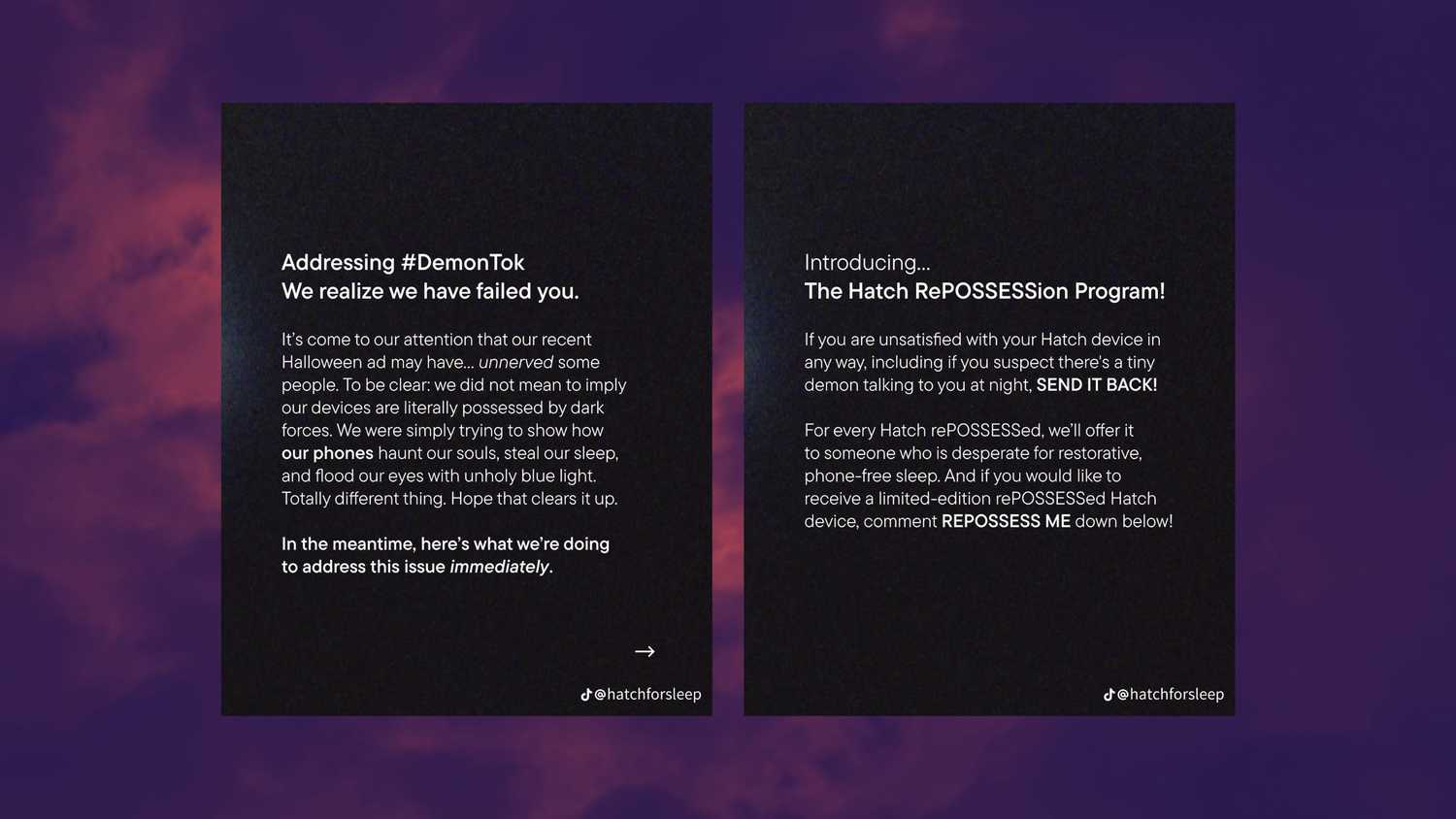 Addressing #DemonTok
We realize we have failed you.

It's come to our attention that our recent Halloween ad may have... unnerved some people. To be clear: we did not mean to imply our devices are literally possessed by dark forces. We were simply trying to show how our phones haunt our souls, steal our sleep, and flood our eyes with unholy blue light. Totally different thing. Hope that clears it up.

In the meantime, here's what we're doing to address this issue immediately.

→

@hatchforsleep

Introducing...
The Hatch RePOSSESSion Program!

If you are unsatisfied with your Hatch device in any way, including if you suspect there's a tiny demon talking to you at night, SEND IT BACK!

For every Hatch rePOSSESSed, we'll offer it to someone who is desperate for restorative, phone-free sleep. And if you would like to receive a limited-edition rePOSSESSed Hatch device, comment REPOSSESS ME down below!

@hatchforsleep